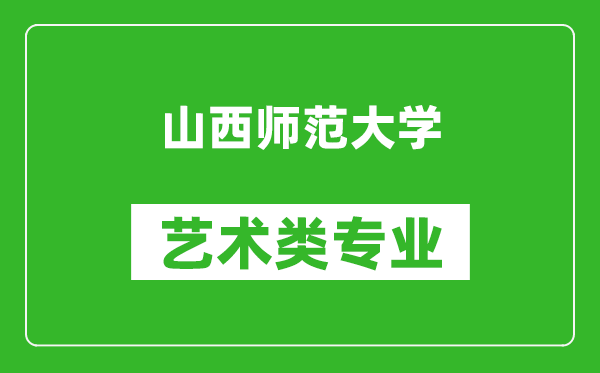 山西师范大学

艺术类专业